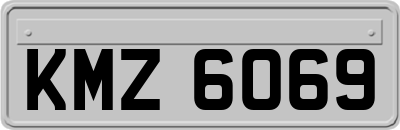 KMZ 6069